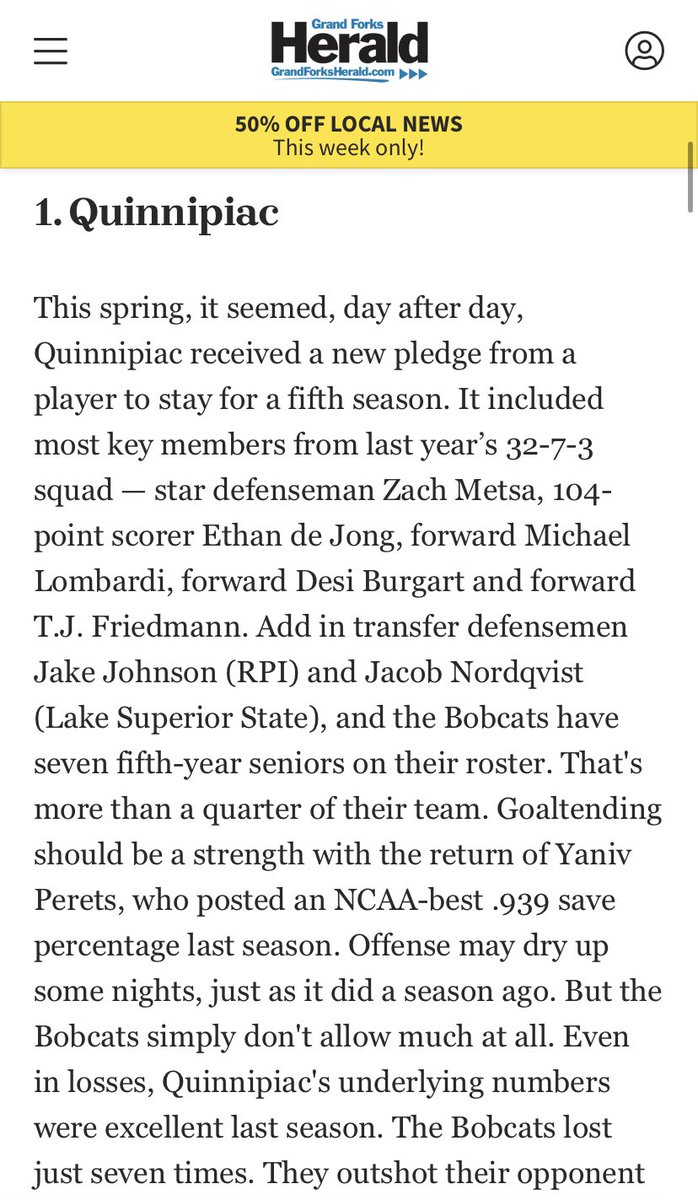 Grand Forks
Herald
GrandForksHerald.com

50% OFF LOCAL NEWS
This week only!

1. Quinnipiac

This spring, it seemed, day after day, Quinnipiac received a new pledge from a player to stay for a fifth season. It included most key members from last year's 32-7-3 squad — star defenseman Zach Metsa, 104-point scorer Ethan de Jong, forward Michael Lombardi, forward Desi Burgart and forward T.J. Friedmann. Add in transfer defensemen Jake Johnson (RPI) and Jacob Nordqvist (Lake Superior State), and the Bobcats have seven fifth-year seniors on their roster. That's more than a quarter of their team. Goaltending should be a strength with the return of Yaniv Perets, who posted an NCAA-best .939 save percentage last season. Offense may dry up some nights, just as it did a season ago. But the Bobcats simply don't allow much at all. Even in losses, Quinnipiac's underlying numbers were excellent last season. The Bobcats lost just seven times. They outshot their opponent